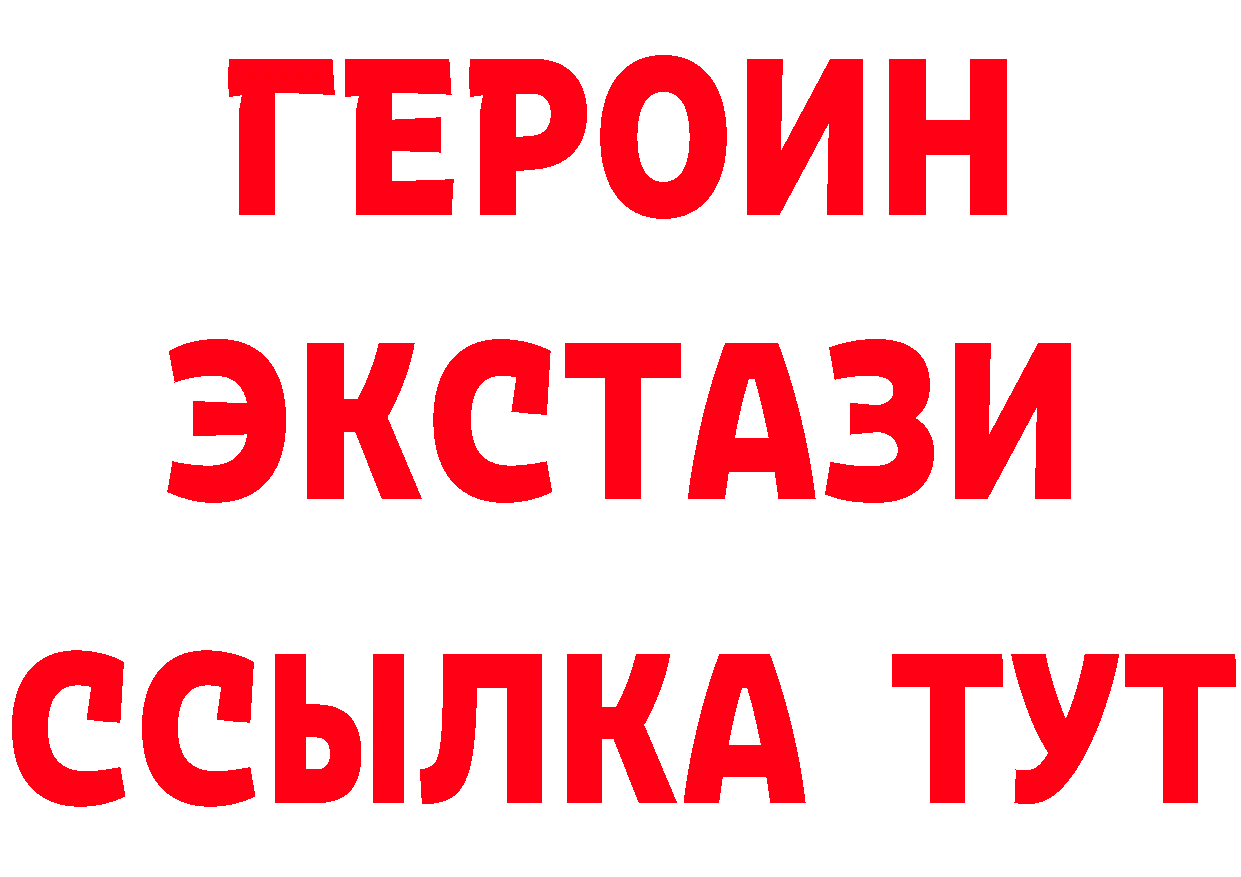 ГЕРОИН
ЭКСТАЗИ
ССЫЛКА ТУТ